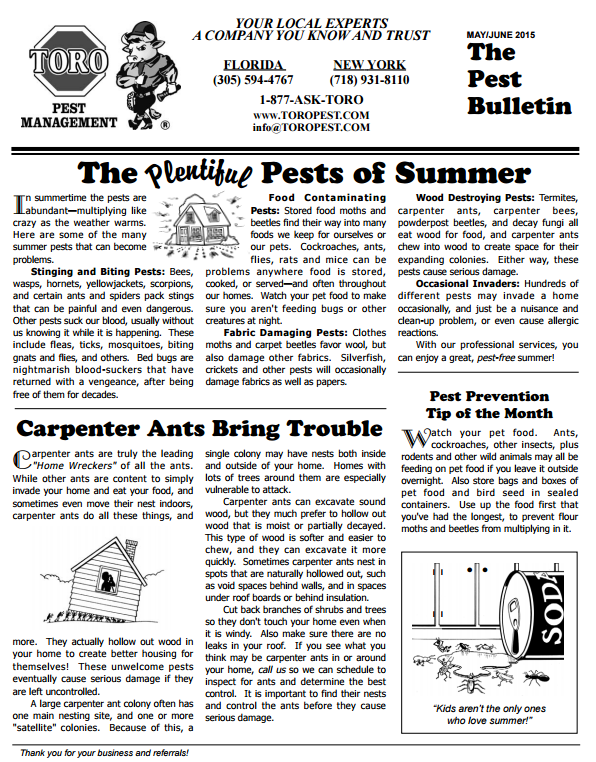 TORO
PEST MANAGEMENT ®

YOUR LOCAL EXPERTS
A COMPANY YOU KNOW AND TRUST

FLORIDA
(305) 594-4767

NEW YORK
(718) 931-8110

1-877-ASK-TORO
www.TOROPEST.COM
info@TOROPEST.COM

MAY/JUNE 2015
The Pest Bulletin

The Plentiful Pests of Summer

In summertime the pests are abundant—multiplying like crazy as the weather warms. Here are some of the many summer pests that can become problems.

Stinging and Biting Pests: Bees, wasps, hornets, yellowjackets, scorpions, and certain ants and spiders pack stings that can be painful and even dangerous. Other pests suck our blood, usually without us knowing it while it is happening. These include fleas, ticks, mosquitoes, biting gnats and flies, and others. Bed bugs are nightmarish blood-suckers that have returned with a vengeance, after being free of them for decades.

Food Contaminating Pests: Stored food moths and beetles find their way into many foods we keep for ourselves or our pets. Cockroaches, ants, flies, rats and mice can be problems anywhere food is stored, cooked, or served—and often throughout our homes. Watch your pet food to make sure you aren't feeding bugs or other creatures at night.

Fabric Damaging Pests: Clothes moths and carpet beetles favor wool, but also damage other fabrics. Silverfish, crickets and other pests will occasionally damage fabrics as well as papers.

Wood Destroying Pests: Termites, carpenter ants, carpenter bees, powderpost beetles, and decay fungi all eat wood for food, and carpenter ants chew into wood to create space for their expanding colonies. Either way, these pests cause serious damage.

Occasional Invaders: Hundreds of different pests may invade a home occasionally, and just be a nuisance and clean-up problem, or even cause allergic reactions.

With our professional services, you can enjoy a great, pest-free summer!

Carpenter Ants Bring Trouble

Carpenter ants are truly the leading "Home Wreckers" of all the ants. While other ants are content to simply invade your home and eat your food, and sometimes even move their nest indoors, carpenter ants do all these things, and more. They actually hollow out wood in your home to create better housing for themselves! These unwelcome pests eventually cause serious damage if they are left uncontrolled.

A large carpenter ant colony often has one main nesting site, and one or more "satellite" colonies. Because of this, a single colony may have nests both inside and outside of your home. Homes with lots of trees around them are especially vulnerable to attack.

Carpenter ants can excavate sound wood, but they much prefer to hollow out wood that is moist or partially decayed. This type of wood is softer and easier to chew, and they can excavate it more quickly. Sometimes carpenter ants nest in spots that are naturally hollowed out, such as void spaces behind walls, and in spaces under roof boards or behind insulation.

Cut back branches of shrubs and trees so they don't touch your home even when it is windy. Also make sure there are no leaks in your roof. If you see what you think may be carpenter ants in or around your home, call us so we can schedule to inspect for ants and determine the best control. It is important to find their nests and control the ants before they cause serious damage.

Pest Prevention Tip of the Month

Watch your pet food. Ants, cockroaches, other insects, plus rodents and other wild animals may all be feeding on pet food if you leave it outside overnight. Also store bags and boxes of pet food and bird seed in sealed containers. Use up the food first that you've had the longest, to prevent flour moths and beetles from multiplying in it.

SODA

"Kids aren't the only ones who love summer!"

Thank you for your business and referrals!